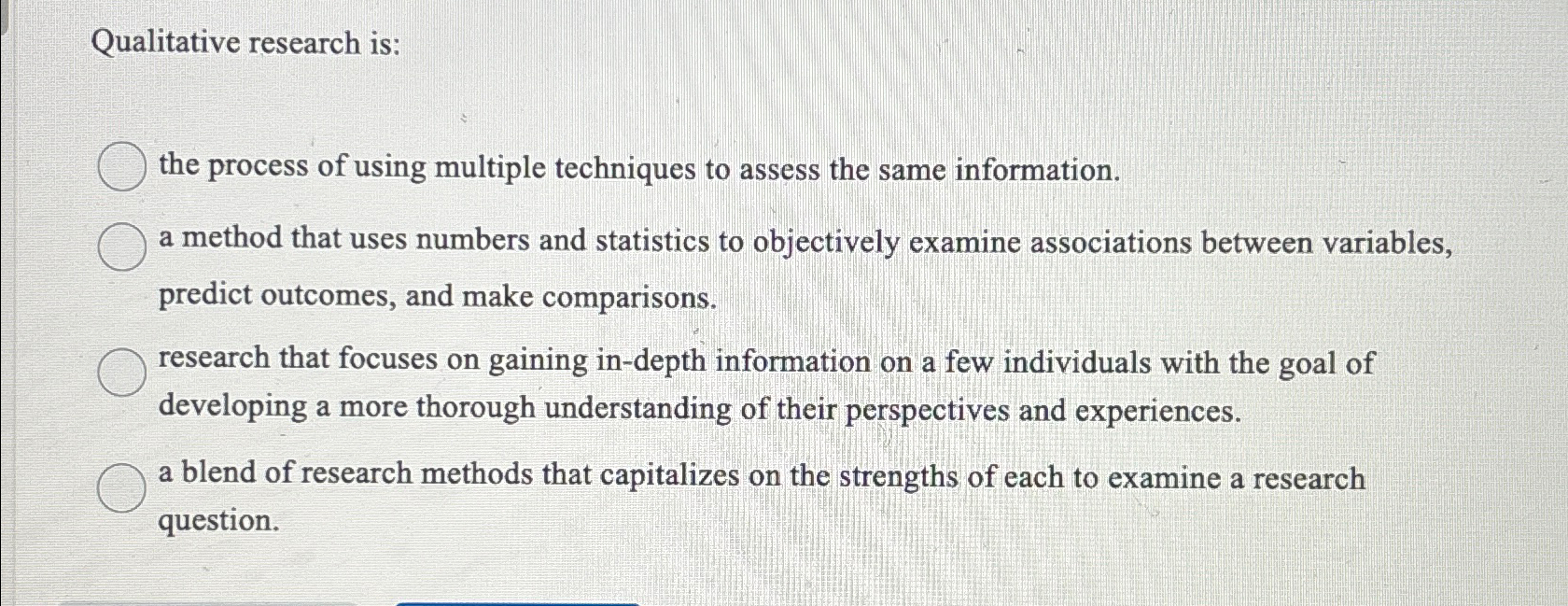 Qualitative research is:

the process of using multiple techniques to assess the same information.

a method that uses numbers and statistics to objectively examine associations between variables, predict outcomes, and make comparisons.

research that focuses on gaining in-depth information on a few individuals with the goal of developing a more thorough understanding of their perspectives and experiences.

a blend of research methods that capitalizes on the strengths of each to examine a research question.